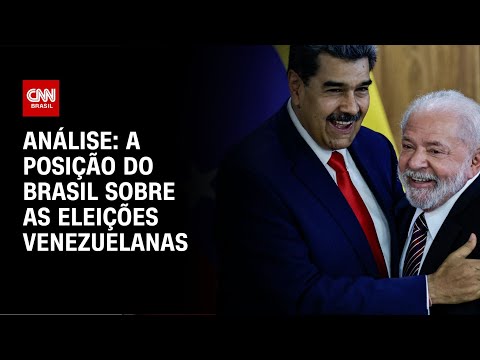 CNN
BRASIL

ANÁLISE: A POSIÇÃO DO BRASIL SOBRE AS ELEIÇÕES VENEZUELANAS